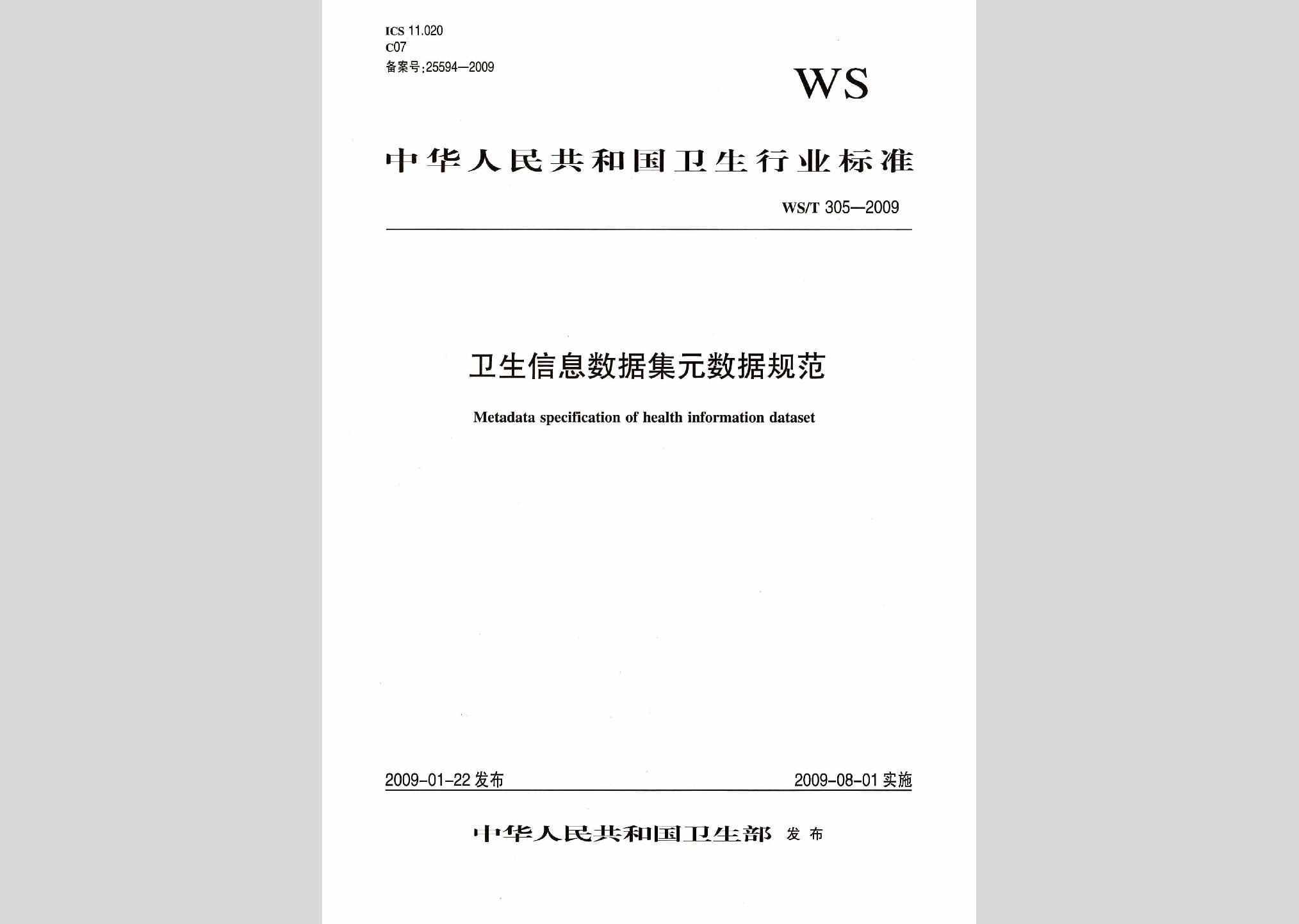 ICS 11.020
C07
备案号:25594—2009

WS

中华人民共和国卫生行业标准

WS/T 305—2009

卫生信息数据集元数据规范

Metadata specification of health information dataset

2009-01-22发布 2009-08-01实施

中华人民共和国卫生部 发布